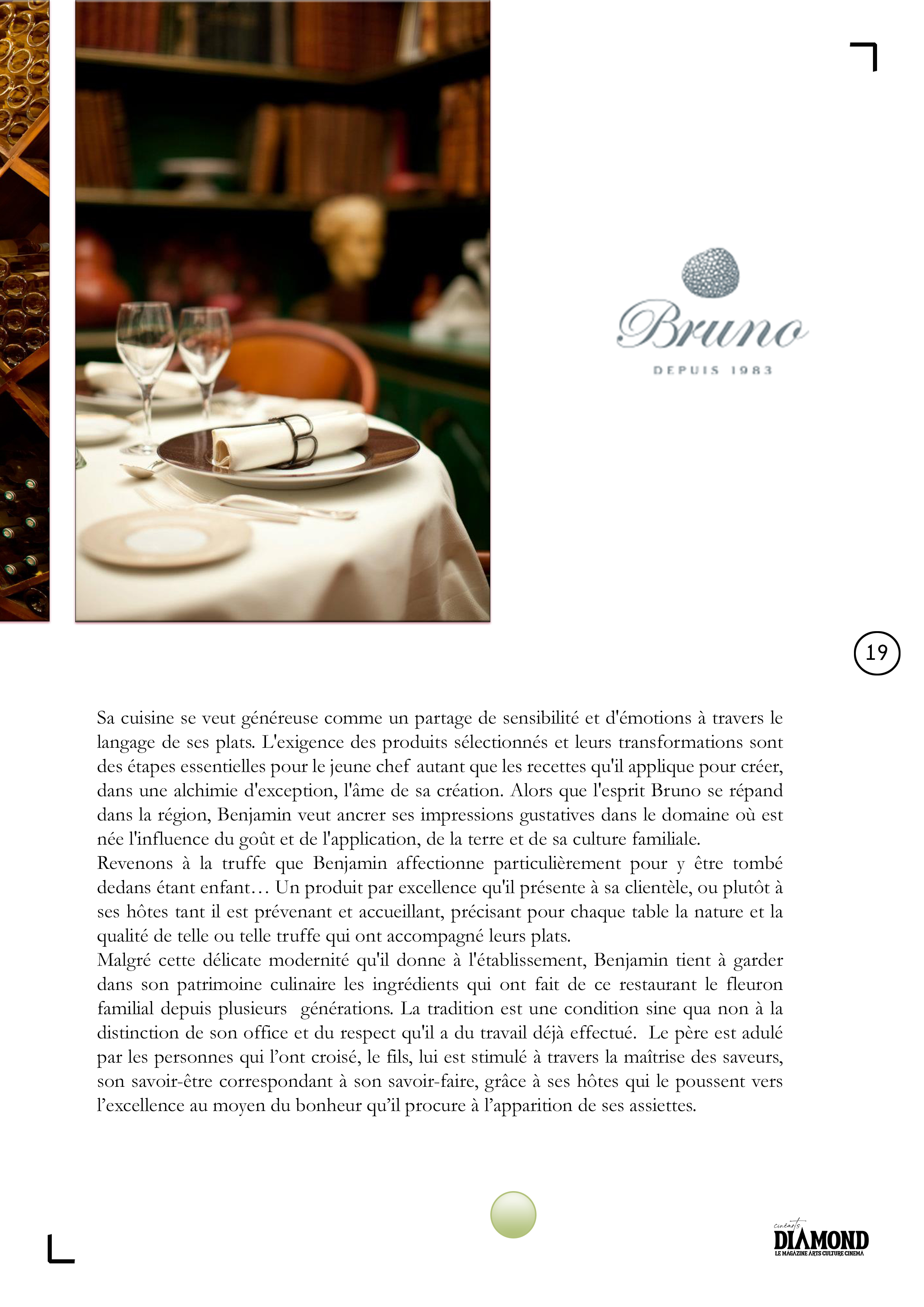 Bruno
DEPUIS 1983

19

Sa cuisine se veut généreuse comme un partage de sensibilité et d'émotions à travers le langage de ses plats. L'exigence des produits sélectionnés et leurs transformations sont des étapes essentielles pour le jeune chef autant que les recettes qu'il applique pour créer, dans une alchimie d'exception, l'âme de sa création. Alors que l'esprit Bruno se répand dans la région, Benjamin veut ancrer ses impressions gustatives dans le domaine où est née l'influence du goût et de l'application, de la terre et de sa culture familiale.
Revenons à la truffe que Benjamin affectionne particulièrement pour y être tombé dedans étant enfant… Un produit par excellence qu'il présente à sa clientèle, ou plutôt à ses hôtes tant il est prévenant et accueillant, précisant pour chaque table la nature et la qualité de telle ou telle truffe qui ont accompagné leurs plats.
Malgré cette délicate modernité qu'il donne à l'établissement, Benjamin tient à garder dans son patrimoine culinaire les ingrédients qui ont fait de ce restaurant le fleuron familial depuis plusieurs générations. La tradition est une condition sine qua non à la distinction de son office et du respect qu'il a du travail déjà effectué. Le père est adulé par les personnes qui l'ont croisé, le fils, lui est stimulé à travers la maîtrise des saveurs, son savoir-être correspondant à son savoir-faire, grâce à ses hôtes qui le poussent vers l'excellence au moyen du bonheur qu'il procure à l'apparition de ses assiettes.

cinéarts
DIAMOND
LE MAGAZINE ARTS CULTURE CINEMA